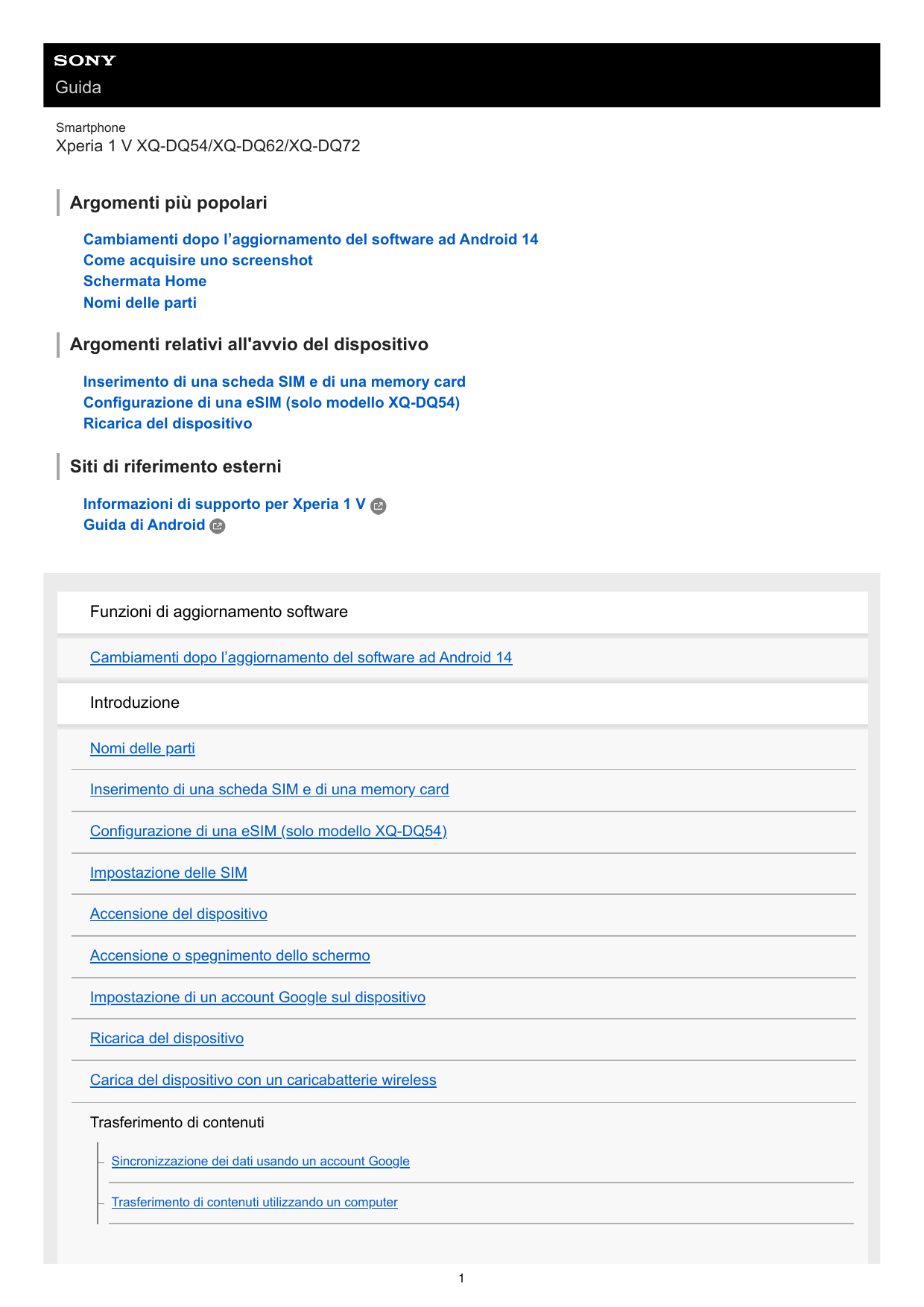 SONY
Guida

Smartphone
Xperia 1 V XQ-DQ54/XQ-DQ62/XQ-DQ72

Argomenti più popolari

Cambiamenti dopo l’aggiornamento del software ad Android 14
Come acquisire uno screenshot
Schermata Home
Nomi delle parti

Argomenti relativi all'avvio del dispositivo

Inserimento di una scheda SIM e di una memory card
Configurazione di una eSIM (solo modello XQ-DQ54)
Ricarica del dispositivo

Siti di riferimento esterni

Informazioni di supporto per Xperia 1 V
Guida di Android

Funzioni di aggiornamento software

Cambiamenti dopo l’aggiornamento del software ad Android 14

Introduzione

Nomi delle parti

Inserimento di una scheda SIM e di una memory card

Configurazione di una eSIM (solo modello XQ-DQ54)

Impostazione delle SIM

Accensione del dispositivo

Accensione o spegnimento dello schermo

Impostazione di un account Google sul dispositivo

Ricarica del dispositivo

Carica del dispositivo con un caricabatterie wireless

Trasferimento di contenuti

Sincronizzazione dei dati usando un account Google

Trasferimento di contenuti utilizzando un computer

1